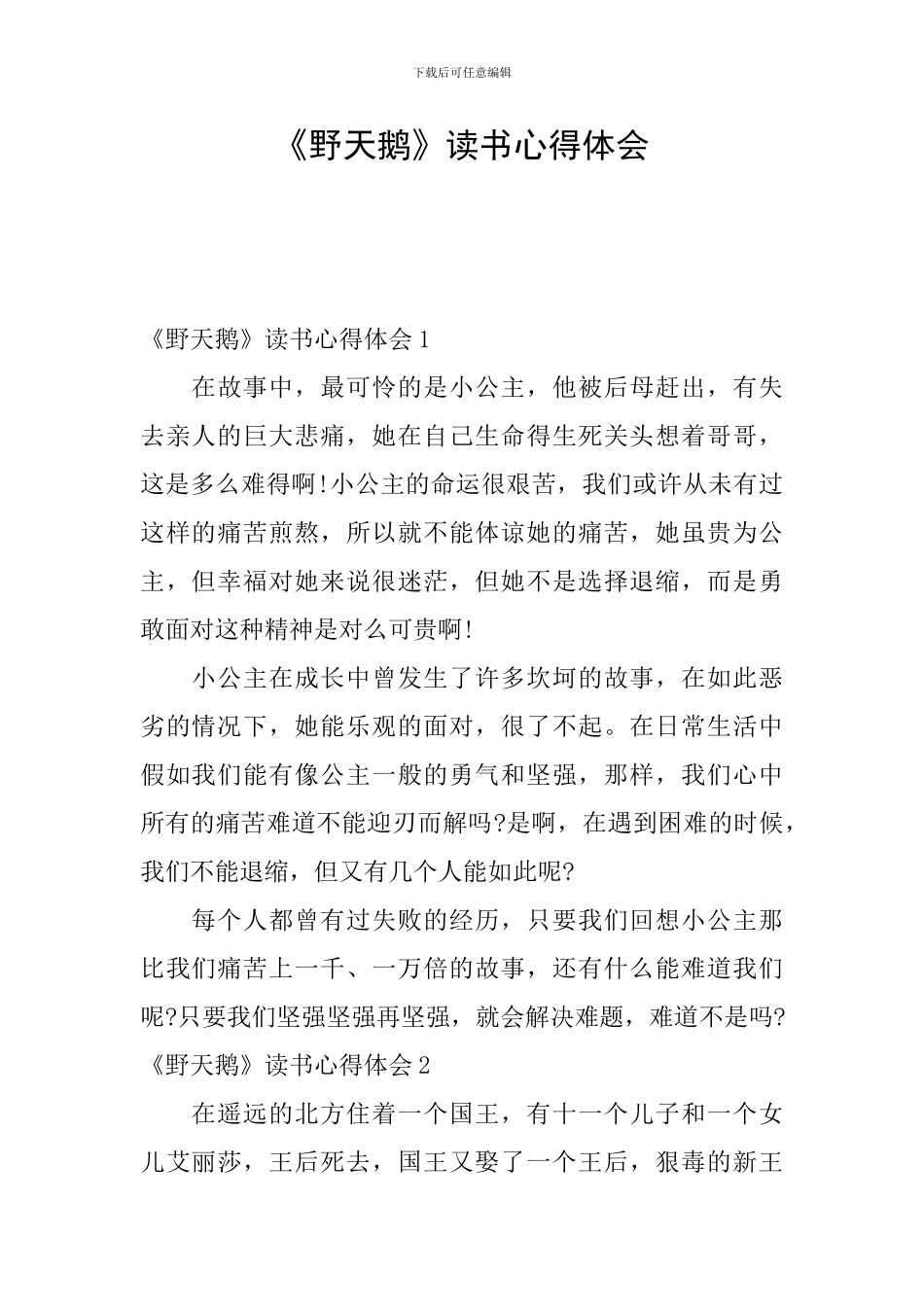 下载后可任意编辑

《野天鹅》读书心得体会

《野天鹅》读书心得体会 1

在故事中，最可怜的是小公主，他被后母赶出，有失去亲人的巨大悲痛，她在自己生命得生死关头想着哥哥，这是多么难得啊!小公主的命运很艰苦，我们或许从未有过这样的痛苦煎熬，所以就不能体谅她的痛苦，她虽贵为公主，但幸福对她来说很迷茫，但她不是选择退缩，而是勇敢面对这种精神是对么可贵啊!

小公主在成长中曾发生了许多坎坷的故事，在如此恶劣的情况下，她能乐观的面对，很了不起。在日常生活中假如我们能有像公主一般的勇气和坚强，那样，我们心中所有的痛苦难道不能迎刃而解吗?是啊，在遇到困难的时候，我们不能退缩，但又有几个人能如此呢?

每个人都曾有过失败的经历，只要我们回想小公主那比我们痛苦上一千、一万倍的故事，还有什么能难道我们呢?只要我们坚强坚强再坚强，就会解决难题，难道不是吗?

《野天鹅》读书心得体会 2

在遥远的北方住着一个国王，有十一个儿子和一个女儿艾丽莎，王后死去，国王又娶了一个王后，狠毒的新王